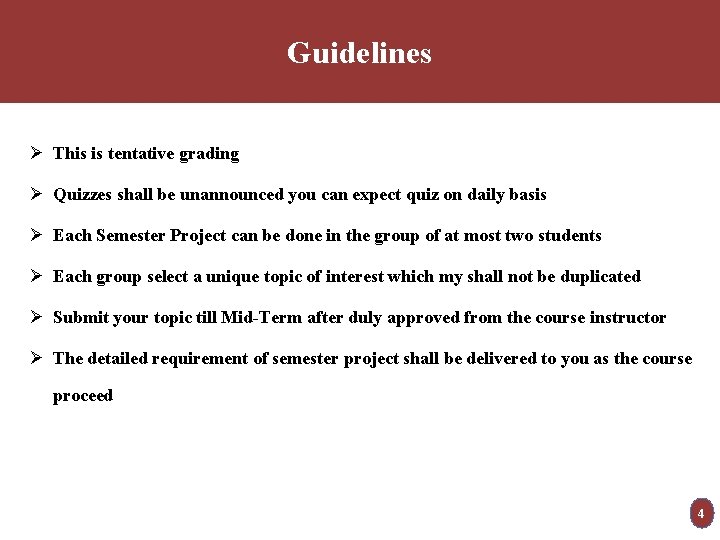 Guidelines

➢ This is tentative grading

➢ Quizzes shall be unannounced you can expect quiz on daily basis

➢ Each Semester Project can be done in the group of at most two students

➢ Each group select a unique topic of interest which my shall not be duplicated

➢ Submit your topic till Mid-Term after duly approved from the course instructor

➢ The detailed requirement of semester project shall be delivered to you as the course proceed

4